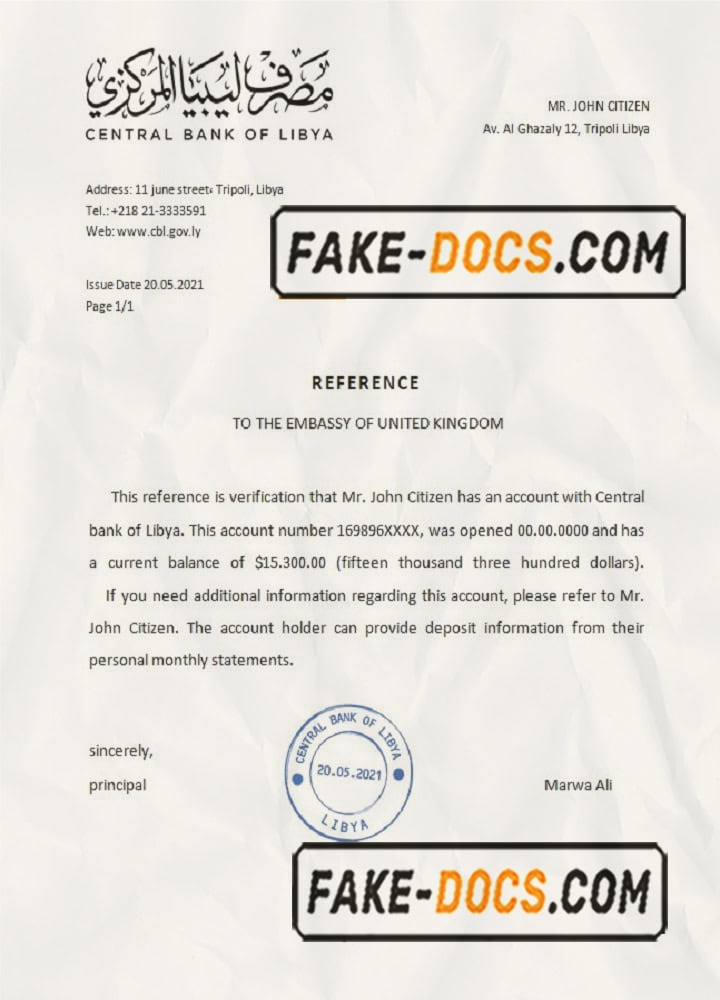 مصرف ليبيا المركزي
CENTRAL BANK OF LIBYA

MR. JOHN CITIZEN
Av. Al Ghazaly 12, Tripoli Libya

Address: 11 june street، Tripoli, Libya
Tel.: +218 21-3333591
Web: www.cbl.gov.ly

FAKE-DOCS.COM

Issue Date 20.05.2021
Page 1/1

REFERENCE

TO THE EMBASSY OF UNITED KINGDOM

This reference is verification that Mr. John Citizen has an account with Central bank of Libya. This account number 169896XXXX, was opened 00.00.0000 and has a current balance of $15.300.00 (fifteen thousand three hundred dollars).

If you need additional information regarding this account, please refer to Mr. John Citizen. The account holder can provide deposit information from their personal monthly statements.

sincerely,
principal

CENTRAL BANK OF LIBYA
20.05.2021
LIBYA

Marwa Ali

FAKE-DOCS.COM